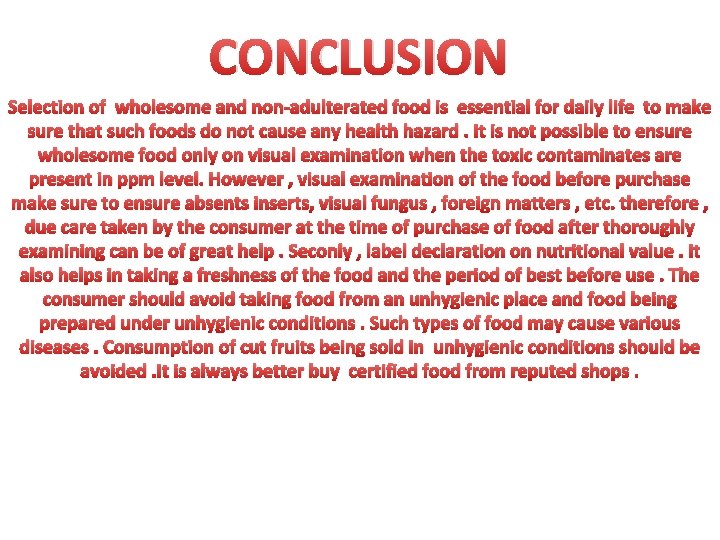 CONCLUSION

Selection of wholesome and non-adulterated food is essential for daily life to make sure that such foods do not cause any health hazard . It is not possible to ensure wholesome food only on visual examination when the toxic contaminates are present in ppm level. However , visual examination of the food before purchase make sure to ensure absents inserts, visual fungus , foreign matters , etc. therefore , due care taken by the consumer at the time of purchase of food after thoroughly examining can be of great help . Seconly , label declaration on nutritional value . It also helps in taking a freshness of the food and the period of best before use . The consumer should avoid taking food from an unhygienic place and food being prepared under unhygienic conditions . Such types of food may cause various diseases . Consumption of cut fruits being sold in unhygienic conditions should be avoided .It is always better buy certified food from reputed shops .